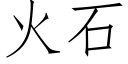 火石